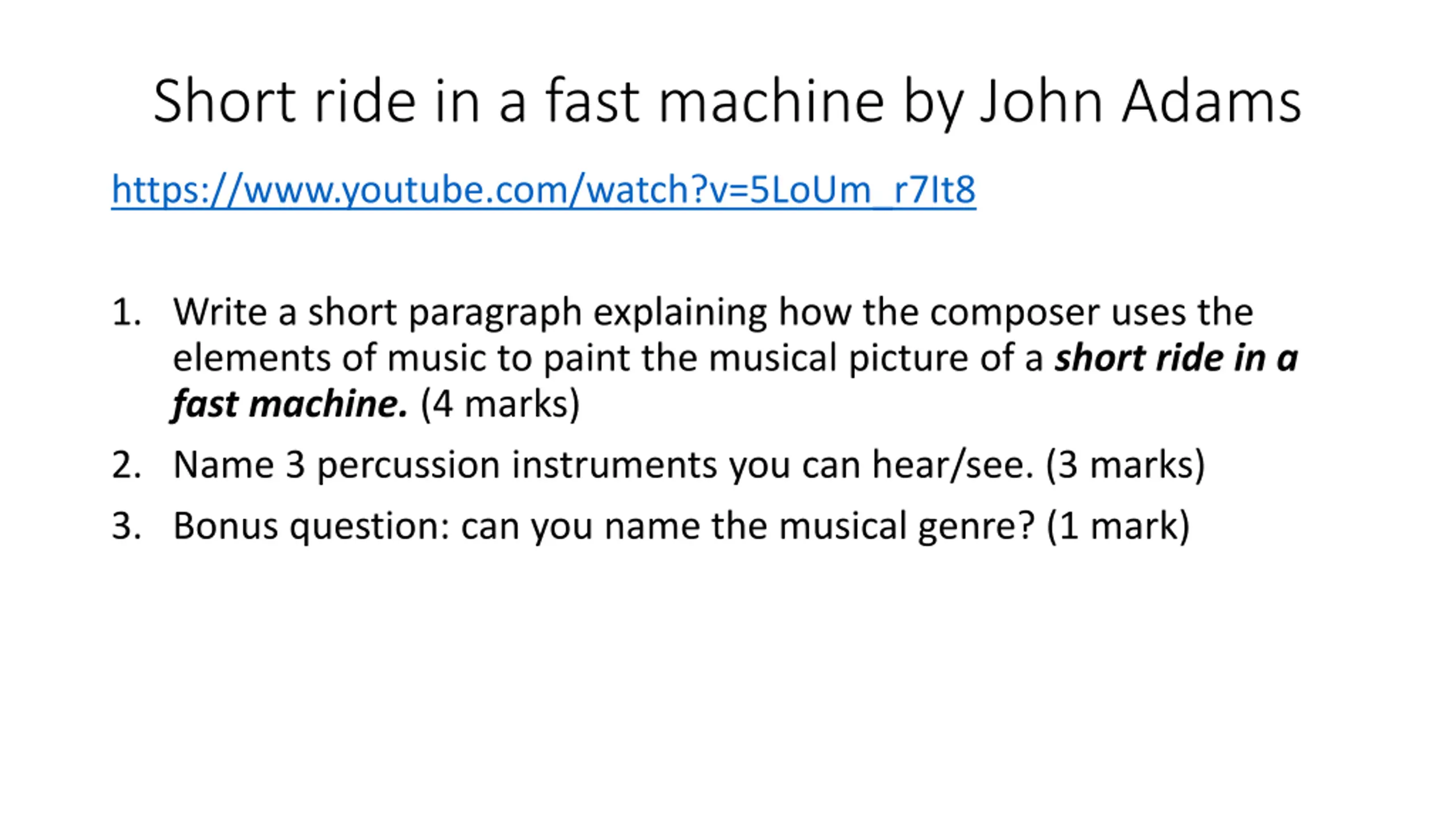 Short ride in a fast machine by John Adams

https://www.youtube.com/watch?v=5LoUm_r7It8

1. Write a short paragraph explaining how the composer uses the elements of music to paint the musical picture of a short ride in a fast machine. (4 marks)

2. Name 3 percussion instruments you can hear/see. (3 marks)

3. Bonus question: can you name the musical genre? (1 mark)